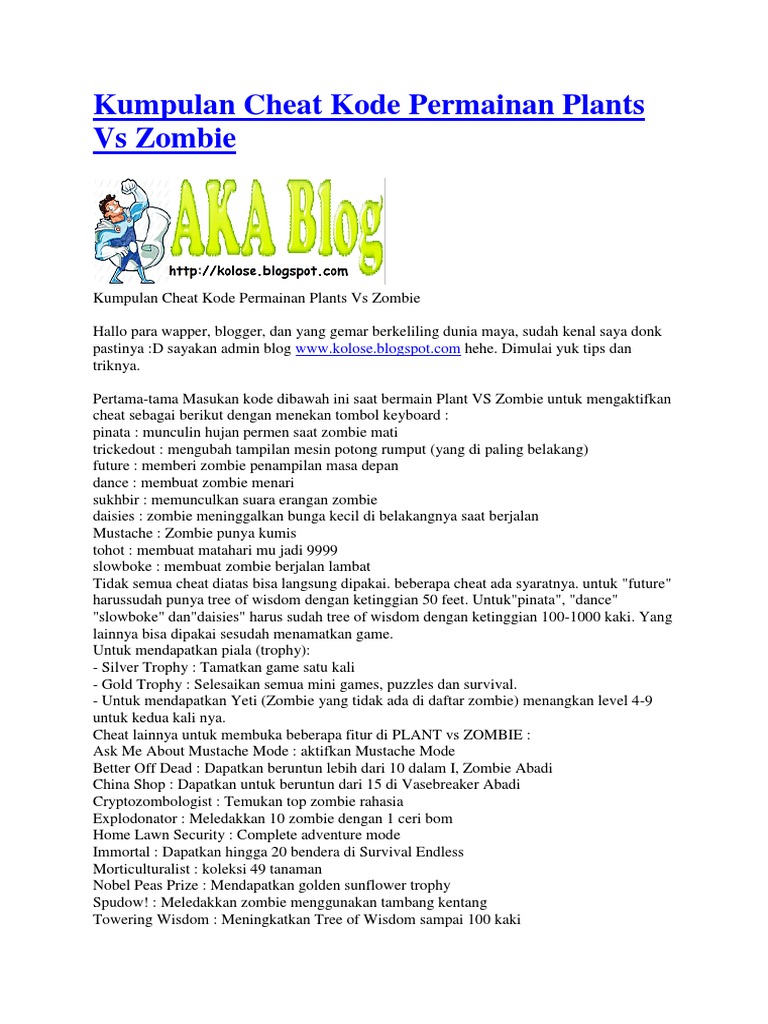 Kumpulan Cheat Kode Permainan Plants Vs Zombie

AKA Blog
http://kolose.blogspot.com

Kumpulan Cheat Kode Permainan Plants Vs Zombie

Hallo para wapper, blogger, dan yang gemar berkeliling dunia maya, sudah kenal saya donk pastinya :D sayakan admin blog www.kolose.blogspot.com hehe. Dimulai yuk tips dan triknya.

Pertama-tama Masukan kode dibawah ini saat bermain Plant VS Zombie untuk mengaktifkan cheat sebagai berikut dengan menekan tombol keyboard :
pinata : munculin hujan permen saat zombie mati
trickedout : mengubah tampilan mesin potong rumput (yang di paling belakang)
future : memberi zombie penampilan masa depan
dance : membuat zombie menari
sukhbir : memunculkan suara erangan zombie
daisies : zombie meninggalkan bunga kecil di belakangnya saat berjalan
Mustache : Zombie punya kumis
tohot : membuat matahari mu jadi 9999
slowboke : membuat zombie berjalan lambat
Tidak semua cheat diatas bisa langsung dipakai. beberapa cheat ada syaratnya. untuk "future" harussudah punya tree of wisdom dengan ketinggian 50 feet. Untuk"pinata", "dance" "slowboke" dan"daisies" harus sudah tree of wisdom dengan ketinggian 100-1000 kaki. Yang lainnya bisa dipakai sesudah menamatkan game.
Untuk mendapatkan piala (trophy):
- Silver Trophy : Tamatkan game satu kali
- Gold Trophy : Selesaikan semua mini games, puzzles dan survival.
- Untuk mendapatkan Yeti (Zombie yang tidak ada di daftar zombie) menangkan level 4-9 untuk kedua kali nya.
Cheat lainnya untuk membuka beberapa fitur di PLANT vs ZOMBIE :
Ask Me About Mustache Mode : aktifkan Mustache Mode
Better Off Dead : Dapatkan beruntun lebih dari 10 dalam I, Zombie Abadi
China Shop : Dapatkan untuk beruntun dari 15 di Vasebreaker Abadi
Cryptozombologist : Temukan top zombie rahasia
Explodonator : Meledakkan 10 zombie dengan 1 ceri bom
Home Lawn Security : Complete adventure mode
Immortal : Dapatkan hingga 20 bendera di Survival Endless
Morticulturalist : koleksi 49 tanaman
Nobel Peas Prize : Mendapatkan golden sunflower trophy
Spudow! : Meledakkan zombie menggunakan tambang kentang
Towering Wisdom : Meningkatkan Tree of Wisdom sampai 100 kaki